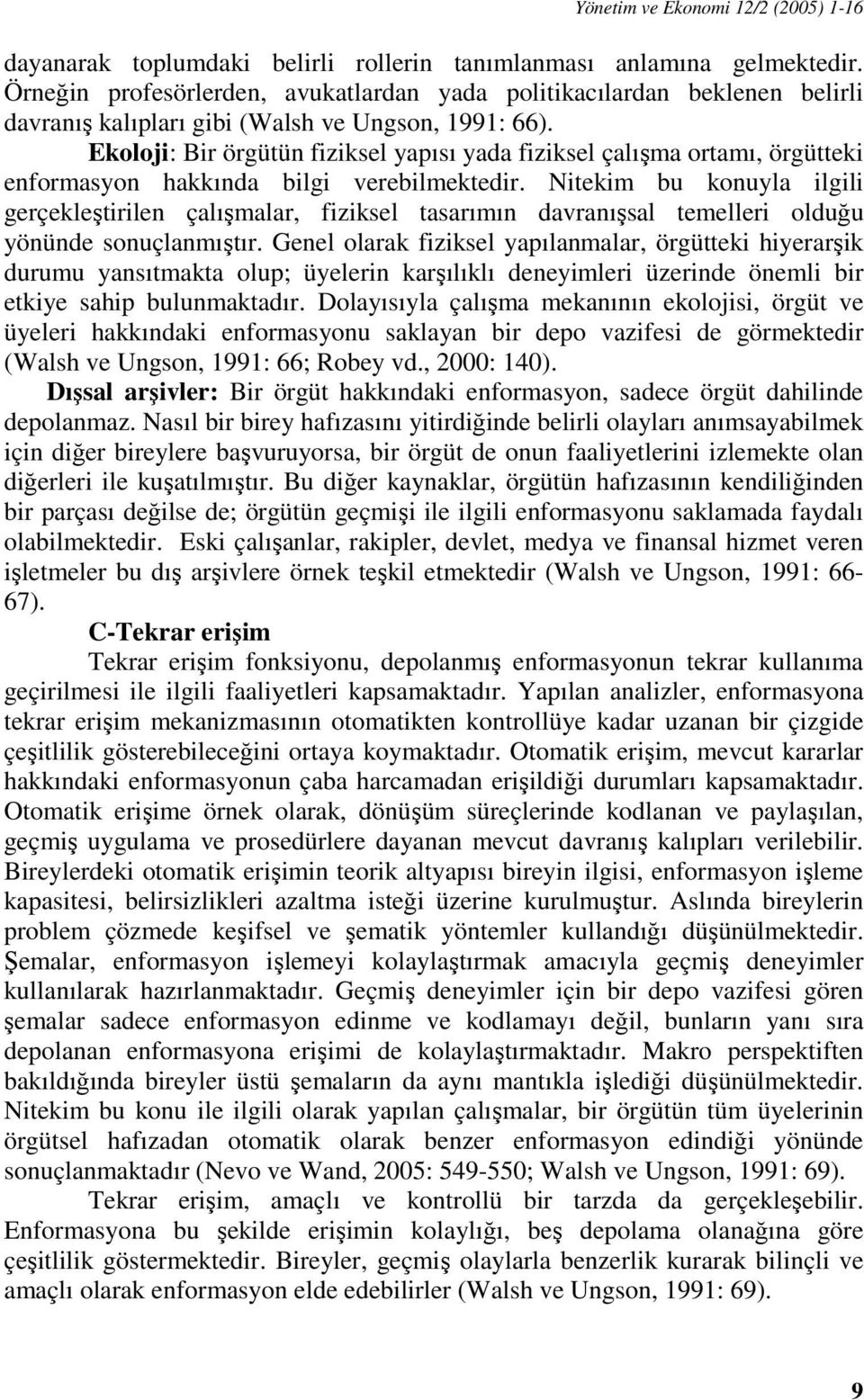 Yönetim ve Ekonomi 12/2 (2005) 1-16

dayanarak toplumdaki belirli rollerin tanımlanması anlamına gelmektedir. Örneğin profesörlerden, avukatlardan yada politikacılardan beklenen belirli davranış kalıpları gibi (Walsh ve Ungson, 1991: 66).

Ekoloji: Bir örgütün fiziksel yapısı yada fiziksel çalışma ortamı, örgütteki enformasyon hakkında bilgi verebilmektedir. Nitekim bu konuyla ilgili gerçekleştirilen çalışmalar, fiziksel tasarımın davranışsal temelleri olduğu yönünde sonuçlanmıştır. Genel olarak fiziksel yapılanmalar, örgütteki hiyerarşik durumu yansıtmakta olup; üyelerin karşılıklı deneyimleri üzerinde önemli bir etkiye sahip bulunmaktadır. Dolayısıyla çalışma mekanının ekolojisi, örgüt ve üyeleri hakkındaki enformasyonu saklayan bir depo vazifesi de görmektedir (Walsh ve Ungson, 1991: 66; Robey vd., 2000: 140).

Dışsal arşivler: Bir örgüt hakkındaki enformasyon, sadece örgüt dahilinde depolanmaz. Nasıl bir birey hafızasını yitirdiğinde belirli olayları anımsayabilmek için diğer bireylere başvuruyorsa, bir örgüt de onun faaliyetlerini izlemekte olan diğerleri ile kuşatılmıştır. Bu diğer kaynaklar, örgütün hafızasının kendiliğinden bir parçası değilse de; örgütün geçmişi ile ilgili enformasyonu saklamada faydalı olabilmektedir. Eski çalışanlar, rakipler, devlet, medya ve finansal hizmet veren işletmeler bu dış arşivlere örnek teşkil etmektedir (Walsh ve Ungson, 1991: 66-67).

C-Tekrar erişim

Tekrar erişim fonksiyonu, depolanmış enformasyonun tekrar kullanıma geçirilmesi ile ilgili faaliyetleri kapsamaktadır. Yapılan analizler, enformasyona tekrar erişim mekanizmasının otomatikten kontrollüye kadar uzanan bir çizgide çeşitlilik gösterebileceğini ortaya koymaktadır. Otomatik erişim, mevcut kararlar hakkındaki enformasyonun çaba harcamadan erişildiği durumları kapsamaktadır. Otomatik erişime örnek olarak, dönüşüm süreçlerinde kodlanan ve paylaşılan, geçmiş uygulama ve prosedürlere dayanan mevcut davranış kalıpları verilebilir. Bireylerdeki otomatik erişimin teorik altyapısı bireyin ilgisi, enformasyon işleme kapasitesi, belirsizlikleri azaltma isteği üzerine kurulmuştur. Aslında bireylerin problem çözmede keşifsel ve şematik yöntemler kullandığı düşünülmektedir. Şemalar, enformasyon işlemeyi kolaylaştırmak amacıyla geçmiş deneyimler kullanılarak hazırlanmaktadır. Geçmiş deneyimler için bir depo vazifesi gören şemalar sadece enformasyon edinme ve kodlamayı değil, bunların yanı sıra depolanan enformasyona erişimi de kolaylaştırmaktadır. Makro perspektiften bakıldığında bireyler üstü şemaların da aynı mantıkla işlediği düşünülmektedir. Nitekim bu konu ile ilgili olarak yapılan çalışmalar, bir örgütün tüm üyelerinin örgütsel hafızadan otomatik olarak benzer enformasyon edindiği yönünde sonuçlanmaktadır (Nevo ve Wand, 2005: 549-550; Walsh ve Ungson, 1991: 69).

Tekrar erişim, amaçlı ve kontrollü bir tarzda da gerçekleşebilir. Enformasyona bu şekilde erişimin kolaylığı, beş depolama olanağına göre çeşitlilik göstermektedir. Bireyler, geçmiş olaylarla benzerlik kurarak bilinçli ve amaçlı olarak enformasyon elde edebilirler (Walsh ve Ungson, 1991: 69).

9